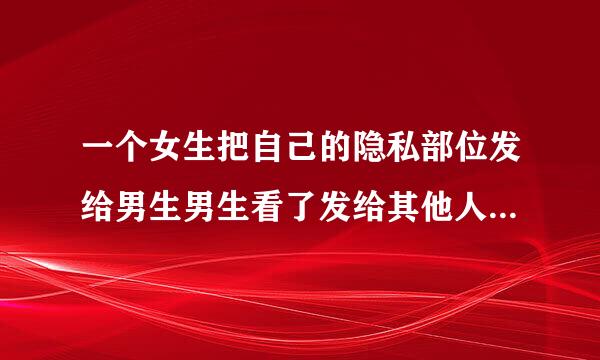 一个女生把自己的隐私部位发给男生男生看了发给其他人...